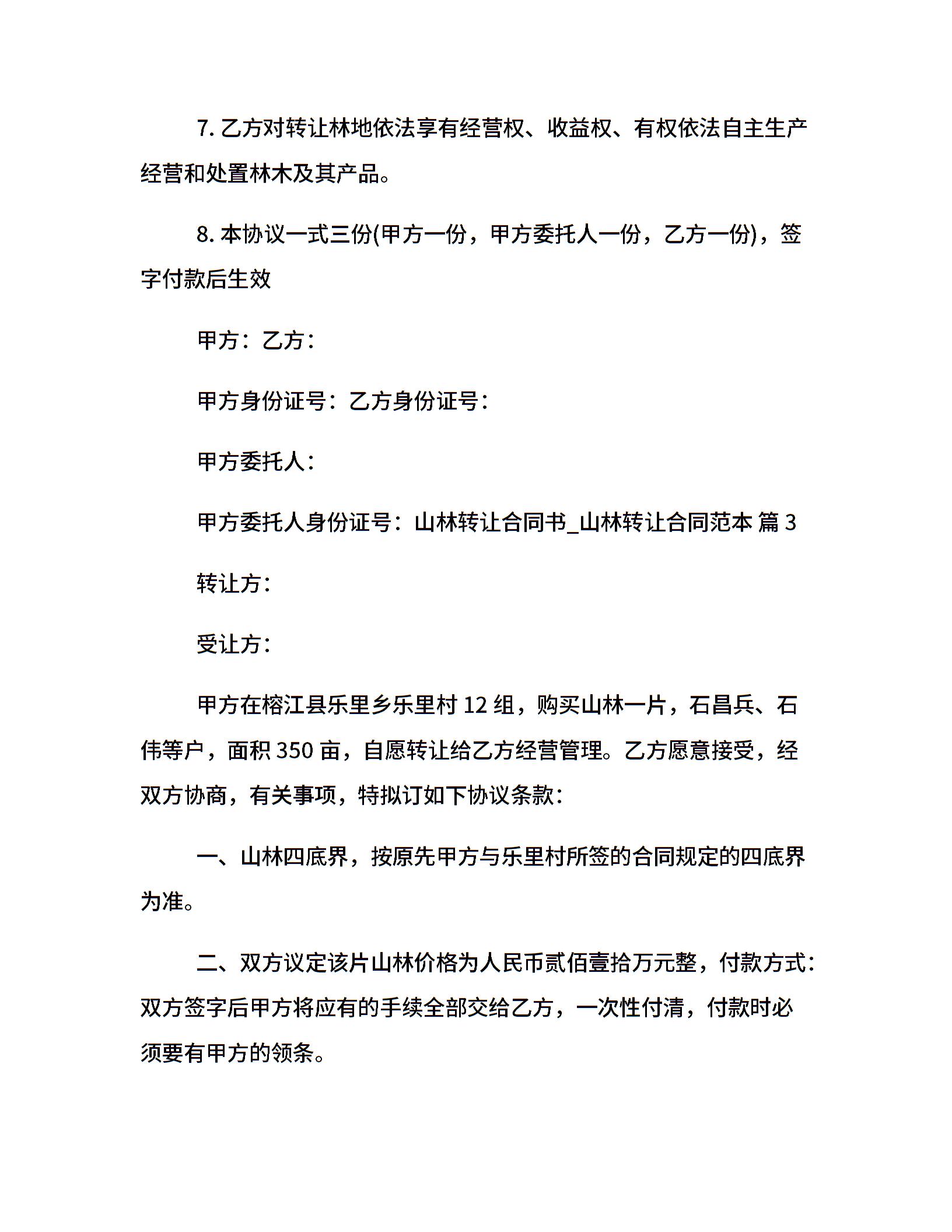 7. 乙方对转让林地依法享有经营权、收益权、有权依法自主生产经营和处置林木及其产品。

8. 本协议一式三份(甲方一份，甲方委托人一份，乙方一份)，签字付款后生效

甲方：乙方：

甲方身份证号：乙方身份证号：

甲方委托人：

甲方委托人身份证号：山林转让合同书_山林转让合同范本 篇 3

转让方：

受让方：

甲方在榕江县乐里乡乐里村 12 组，购买山林一片，石昌兵、石伟等户，面积 350 亩，自愿转让给乙方经营管理。乙方愿意接受，经双方协商，有关事项，特拟订如下协议条款：

一、山林四底界，按原先甲方与乐里村所签的合同规定的四底界为准。

二、双方议定该片山林价格为人民币贰佰壹拾万元整，付款方式：双方签字后甲方将应有的手续全部交给乙方，一次性付清，付款时必须要有甲方的领条。